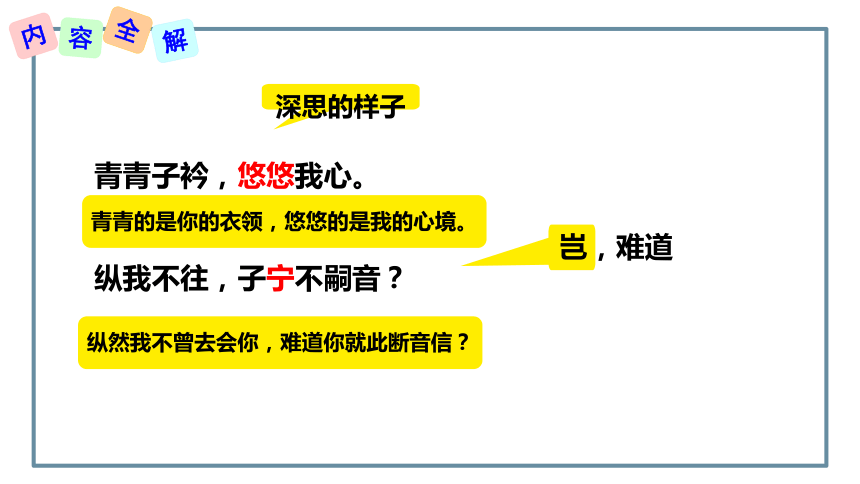 内容全解

深思的样子

青青子衿，悠悠我心。

青青的是你的衣领，悠悠的是我的心境。

岂，难道

纵我不往，子宁不嗣音？

纵然我不曾去会你，难道你就此断音信？